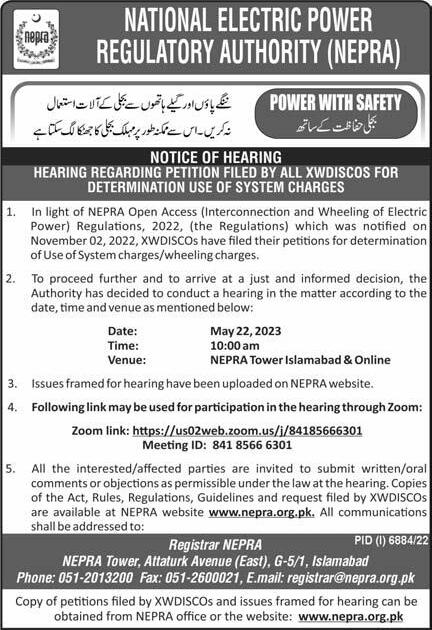 nepra

NATIONAL ELECTRIC POWER REGULATORY AUTHORITY (NEPRA)

ننگے پاؤں اور گیلے ہاتھوں سے بجلی کے آلات استعمال نہ کریں۔ اس سے ممکنہ طور پر مہلک بجلی کا جھٹکا لگ سکتا ہے

POWER WITH SAFETY
بجلی حفاظت کے ساتھ

NOTICE OF HEARING
HEARING REGARDING PETITION FILED BY ALL XWDISCOS FOR DETERMINATION USE OF SYSTEM CHARGES

1. In light of NEPRA Open Access (Interconnection and Wheeling of Electric Power) Regulations, 2022, (the Regulations) which was notified on November 02, 2022, XWDISCOs have filed their petitions for determination of Use of System charges/wheeling charges.

2. To proceed further and to arrive at a just and informed decision, the Authority has decided to conduct a hearing in the matter according to the date, time and venue as mentioned below:

Date: May 22, 2023
Time: 10:00 am
Venue: NEPRA Tower Islamabad & Online

3. Issues framed for hearing have been uploaded on NEPRA website.

4. Following link may be used for participation in the hearing through Zoom:

Zoom link: https://us02web.zoom.us/j/84185666301
Meeting ID: 841 8566 6301

5. All the interested/affected parties are invited to submit written/oral comments or objections as permissible under the law at the hearing. Copies of the Act, Rules, Regulations, Guidelines and request filed by XWDISCOs are available at NEPRA website www.nepra.org.pk. All communications shall be addressed to:

PID (I) 6884/22

Registrar NEPRA
NEPRA Tower, Attaturk Avenue (East), G-5/1, Islamabad
Phone: 051-2013200 Fax: 051-2600021, E.mail: registrar@nepra.org.pk

Copy of petitions filed by XWDISCOs and issues framed for hearing can be obtained from NEPRA office or the website: www.nepra.org.pk